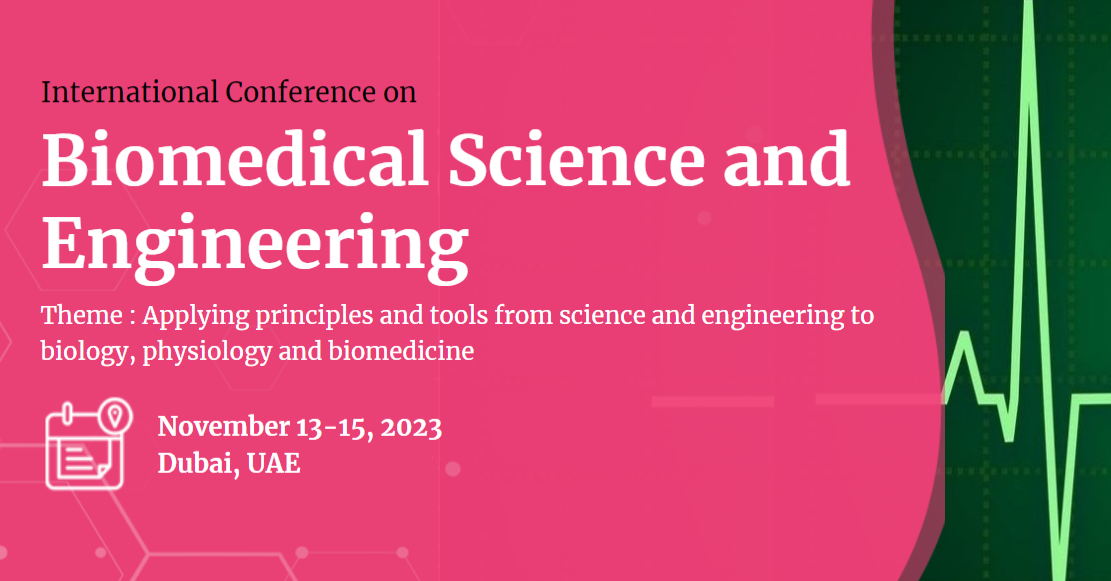 International Conference on

Biomedical Science and Engineering

Theme : Applying principles and tools from science and engineering to biology, physiology and biomedicine

November 13-15, 2023
Dubai, UAE